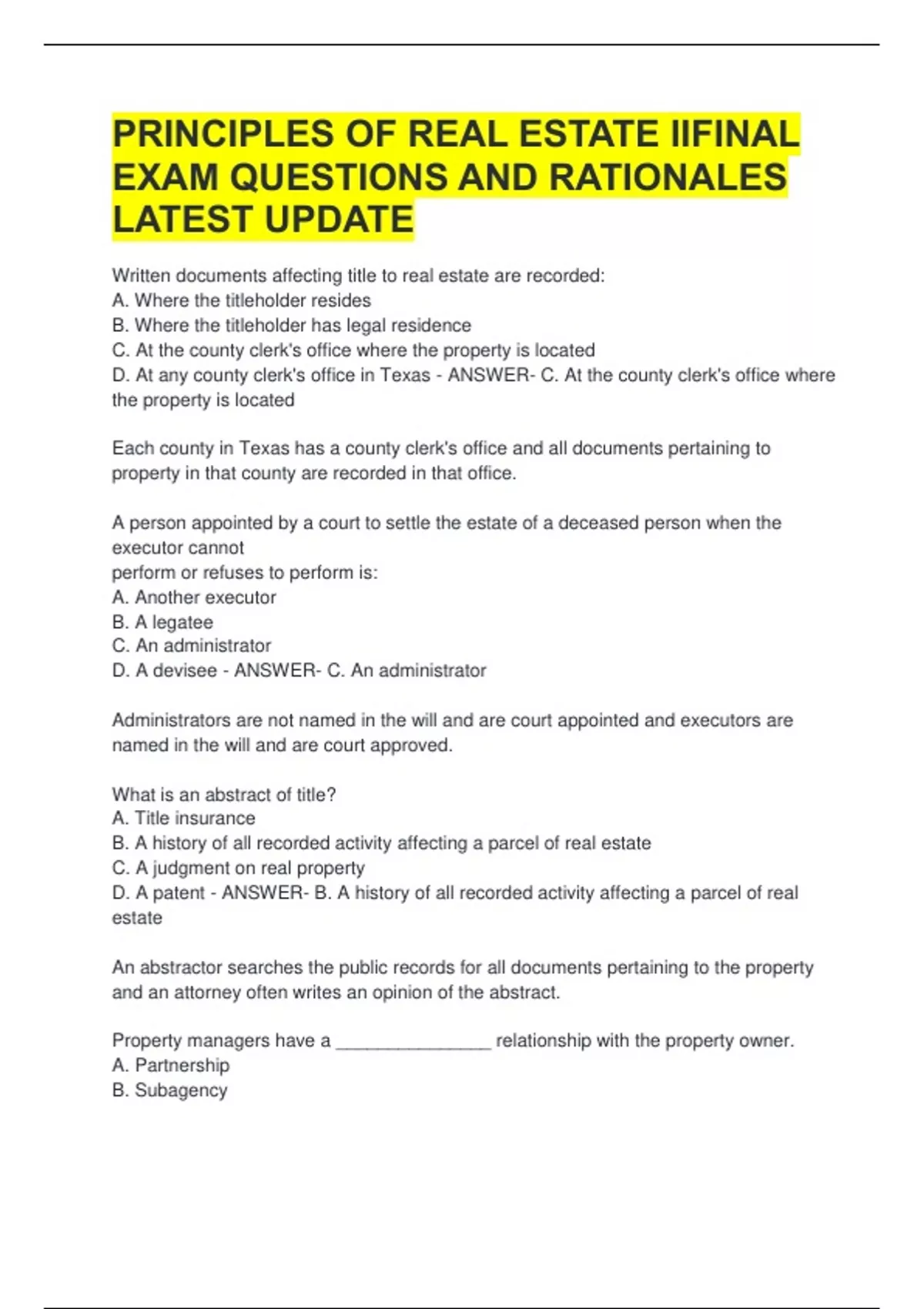 PRINCIPLES OF REAL ESTATE IIFINAL EXAM QUESTIONS AND RATIONALES LATEST UPDATE

Written documents affecting title to real estate are recorded:
A. Where the titleholder resides
B. Where the titleholder has legal residence
C. At the county clerk's office where the property is located
D. At any county clerk's office in Texas - ANSWER- C. At the county clerk's office where the property is located

Each county in Texas has a county clerk's office and all documents pertaining to property in that county are recorded in that office.

A person appointed by a court to settle the estate of a deceased person when the executor cannot
perform or refuses to perform is:
A. Another executor
B. A legatee
C. An administrator
D. A devisee - ANSWER- C. An administrator

Administrators are not named in the will and are court appointed and executors are named in the will and are court approved.

What is an abstract of title?
A. Title insurance
B. A history of all recorded activity affecting a parcel of real estate
C. A judgment on real property
D. A patent - ANSWER- B. A history of all recorded activity affecting a parcel of real estate

An abstractor searches the public records for all documents pertaining to the property and an attorney often writes an opinion of the abstract.

Property managers have a ____ relationship with the property owner.
A. Partnership
B. Subagency